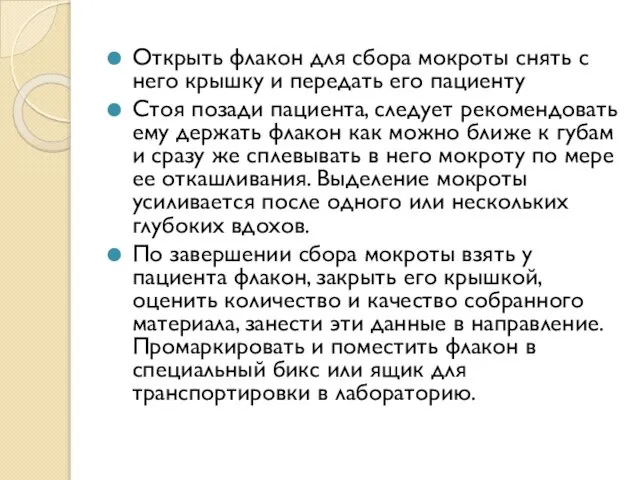 Открыть флакон для сбора мокроты снять с него крышку и передать его пациенту

Стоя позади пациента, следует рекомендовать ему держать флакон как можно ближе к губам и сразу же сплевывать в него мокроту по мере ее откашливания. Выделение мокроты усиливается после одного или нескольких глубоких вдохов.

По завершении сбора мокроты взять у пациента флакон, закрыть его крышкой, оценить количество и качество собранного материала, занести эти данные в направление. Промаркировать и поместить флакон в специальный бикс или ящик для транспортировки в лабораторию.